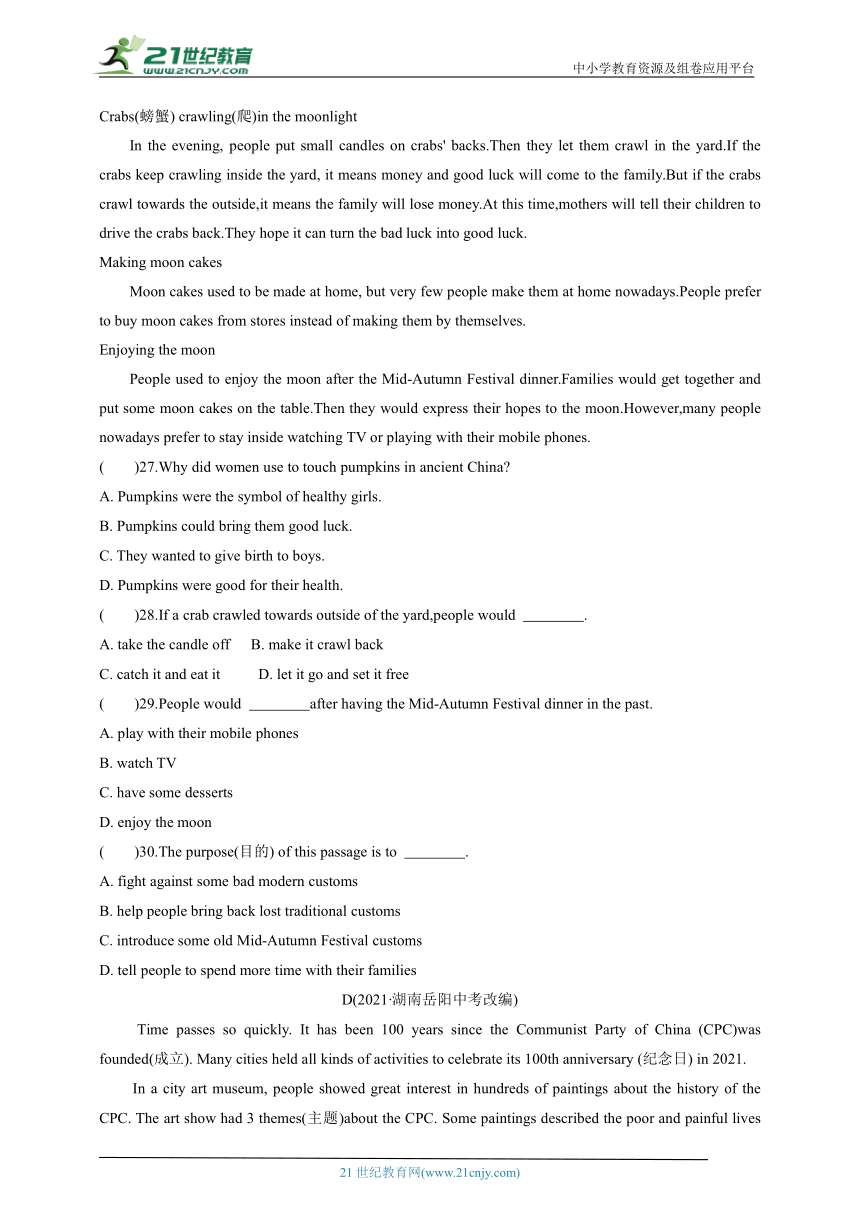 21世纪教育
www.21cnjy.com

中小学教育资源及组卷应用平台

Crabs(螃蟹) crawling(爬)in the moonlight

In the evening, people put small candles on crabs' backs.Then they let them crawl in the yard.If the crabs keep crawling inside the yard, it means money and good luck will come to the family.But if the crabs crawl towards the outside,it means the family will lose money.At this time,mothers will tell their children to drive the crabs back.They hope it can turn the bad luck into good luck.

Making moon cakes

Moon cakes used to be made at home, but very few people make them at home nowadays.People prefer to buy moon cakes from stores instead of making them by themselves.

Enjoying the moon

People used to enjoy the moon after the Mid-Autumn Festival dinner.Families would get together and put some moon cakes on the table.Then they would express their hopes to the moon.However,many people nowadays prefer to stay inside watching TV or playing with their mobile phones.

(　　)27.Why did women use to touch pumpkins in ancient China?

A. Pumpkins were the symbol of healthy girls.

B. Pumpkins could bring them good luck.

C. They wanted to give birth to boys.

D. Pumpkins were good for their health.

(　　)28.If a crab crawled towards outside of the yard,people would ________.

A. take the candle off　　B. make it crawl back

C. catch it and eat it　　D. let it go and set it free

(　　)29.People would ________after having the Mid-Autumn Festival dinner in the past.

A. play with their mobile phones

B. watch TV

C. have some desserts

D. enjoy the moon

(　　)30.The purpose(目的) of this passage is to ________.

A. fight against some bad modern customs

B. help people bring back lost traditional customs

C. introduce some old Mid-Autumn Festival customs

D. tell people to spend more time with their families

D(2021·湖南岳阳中考改编)

Time passes so quickly. It has been 100 years since the Communist Party of China (CPC)was founded(成立). Many cities held all kinds of activities to celebrate its 100th anniversary (纪念日) in 2021.

In a city art museum, people showed great interest in hundreds of paintings about the history of the CPC. The art show had 3 themes(主题)about the CPC. Some paintings described the poor and painful lives

21 世纪教育网(www.21cnjy.com)